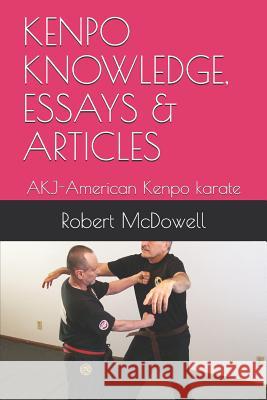 KENPO KNOWLEDGE, ESSAYS & ARTICLES

AKJ-American Kenpo karate

Robert McDowell

Kraina Książek